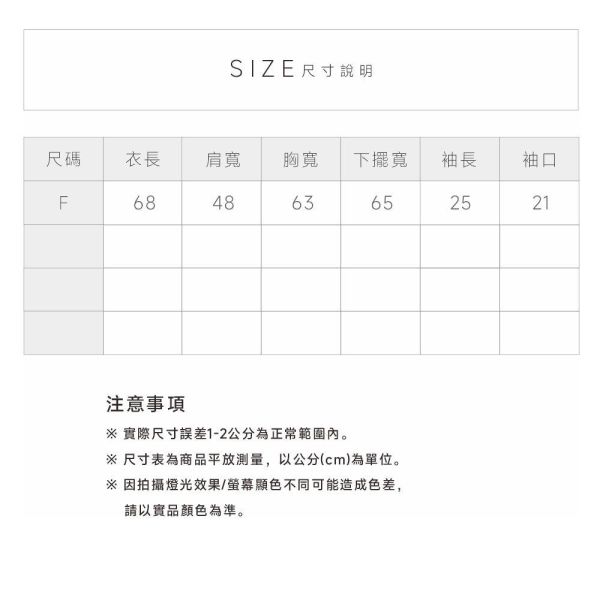 SIZE 尺寸說明

| 尺碼 | 衣長 | 肩寬 | 胸寬 | 下擺寬 | 袖長 | 袖口 |
|---|---|---|---|---|---|---|
| F | 68 | 48 | 63 | 65 | 25 | 21 |
| | | | | | | |
| | | | | | | |
| | | | | | | |

注意事項

※ 實際尺寸誤差1-2公分為正常範圍內。

※ 尺寸表為商品平放測量，以公分(cm)為單位。

※ 因拍攝燈光效果/螢幕顯色不同可能造成色差，請以實品顏色為準。